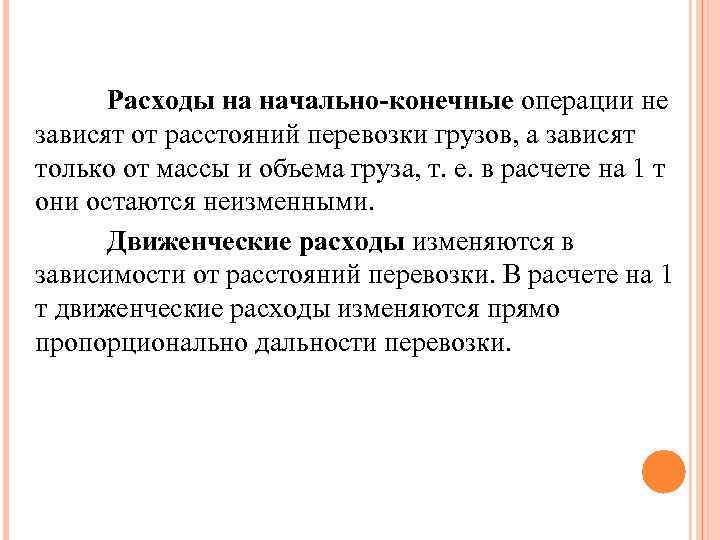 Расходы на начально-конечные операции не зависят от расстояний перевозки грузов, а зависят только от массы и объема груза, т. е. в расчете на 1 т они остаются неизменными.

Движенческие расходы изменяются в зависимости от расстояний перевозки. В расчете на 1 т движенческие расходы изменяются прямо пропорционально дальности перевозки.